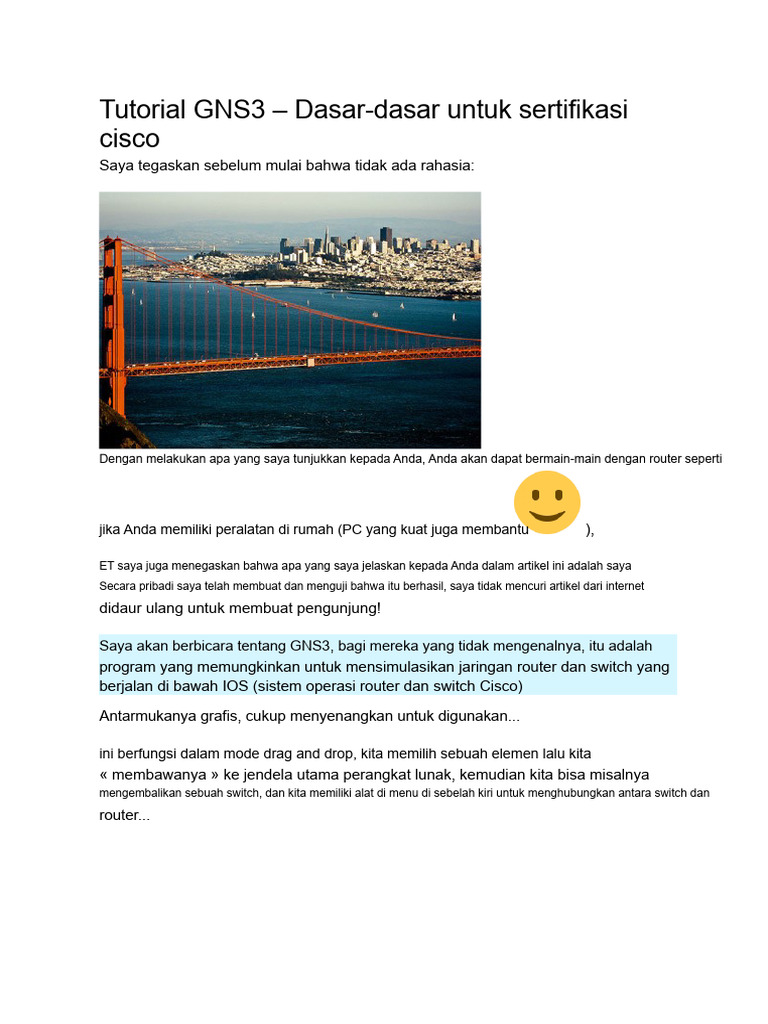 Tutorial GNS3 – Dasar-dasar untuk sertifikasi cisco

Saya tegaskan sebelum mulai bahwa tidak ada rahasia:

Dengan melakukan apa yang saya tunjukkan kepada Anda, Anda akan dapat bermain-main dengan router seperti

jika Anda memiliki peralatan di rumah (PC yang kuat juga membantu ),

ET saya juga menegaskan bahwa apa yang saya jelaskan kepada Anda dalam artikel ini adalah saya

Secara pribadi saya telah membuat dan menguji bahwa itu berhasil, saya tidak mencuri artikel dari internet didaur ulang untuk membuat pengunjung!

Saya akan berbicara tentang GNS3, bagi mereka yang tidak mengenalnya, itu adalah program yang memungkinkan untuk mensimulasikan jaringan router dan switch yang berjalan di bawah IOS (sistem operasi router dan switch Cisco)

Antarmukanya grafis, cukup menyenangkan untuk digunakan...

ini berfungsi dalam mode drag and drop, kita memilih sebuah elemen lalu kita « membawanya » ke jendela utama perangkat lunak, kemudian kita bisa misalnya mengembalikan sebuah switch, dan kita memiliki alat di menu di sebelah kiri untuk menghubungkan antara switch dan router...